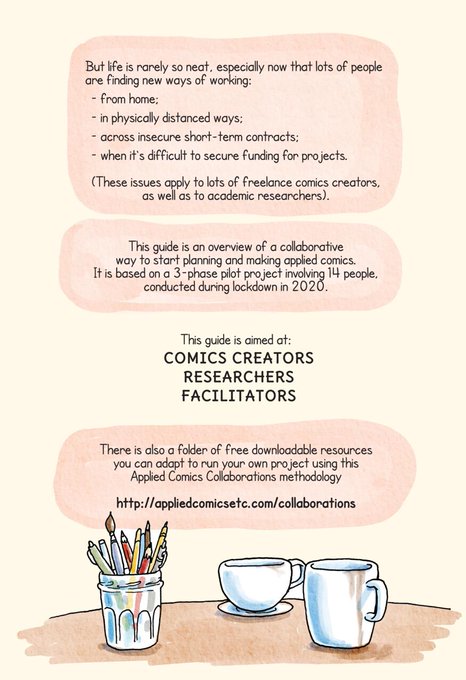 But life is rarely so neat, especially now that lots of people are finding new ways of working:

- from home;
- in physically distanced ways;
- across insecure short-term contracts;
- when it's difficult to secure funding for projects.

(These issues apply to lots of freelance comics creators, as well as to academic researchers).

This guide is an overview of a collaborative way to start planning and making applied comics. It is based on a 3-phase pilot project involving 14 people, conducted during lockdown in 2020.

This guide is aimed at:
COMICS CREATORS
RESEARCHERS
FACILITATORS

There is also a folder of free downloadable resources you can adapt to run your own project using this Applied Comics Collaborations methodology

http://appliedcomicsetc.com/collaborations